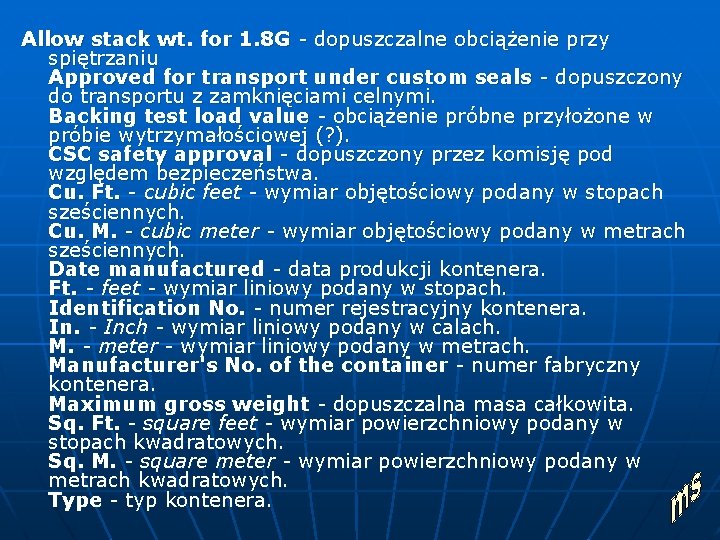 Allow stack wt. for 1.8G - dopuszczalne obciążenie przy spiętrzaniu

Approved for transport under custom seals - dopuszczony do transportu z zamknięciami celnymi.

Backing test load value - obciążenie próbne przyłożone w próbie wytrzymałościowej (?).

CSC safety approval - dopuszczony przez komisję pod względem bezpieczeństwa.

Cu. Ft. - cubic feet - wymiar objętościowy podany w stopach sześciennych.

Cu. M. - cubic meter - wymiar objętościowy podany w metrach sześciennych.

Date manufactured - data produkcji kontenera.

Ft. - feet - wymiar liniowy podany w stopach.

Identification No. - numer rejestracyjny kontenera.

In. - Inch - wymiar liniowy podany w calach.

M. - meter - wymiar liniowy podany w metrach.

Manufacturer's No. of the container - numer fabryczny kontenera.

Maximum gross weight - dopuszczalna masa całkowita.

Sq. Ft. - square feet - wymiar powierzchniowy podany w stopach kwadratowych.

Sq. M. - square meter - wymiar powierzchniowy podany w metrach kwadratowych.

Type - typ kontenera.

ms